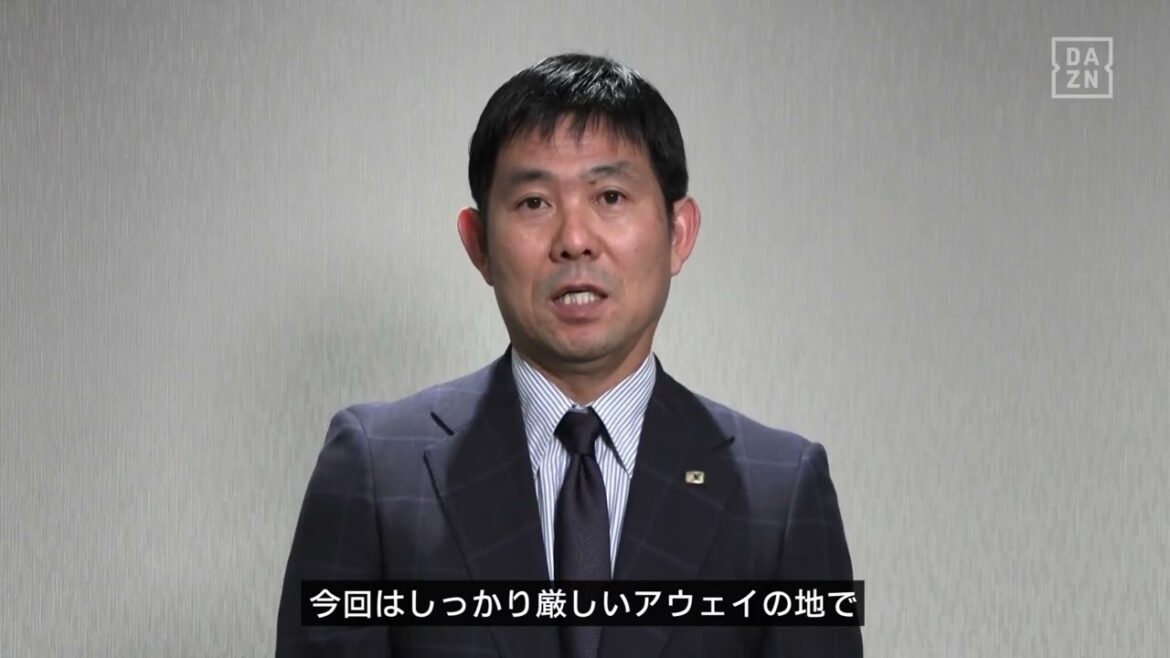 DA
ZN

今回はしっかり厳しいアウェイの地で